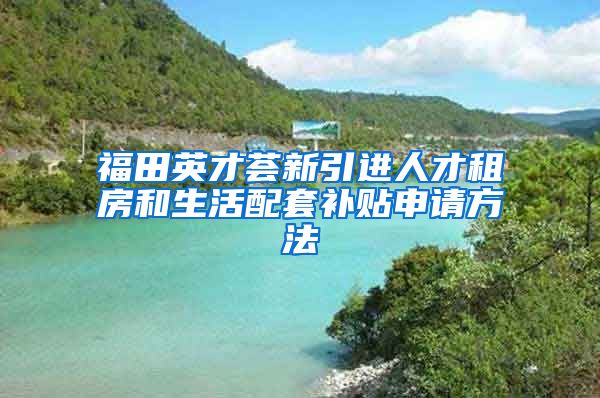 福田英才荟新引进人才租房和生活配套补贴申请方法